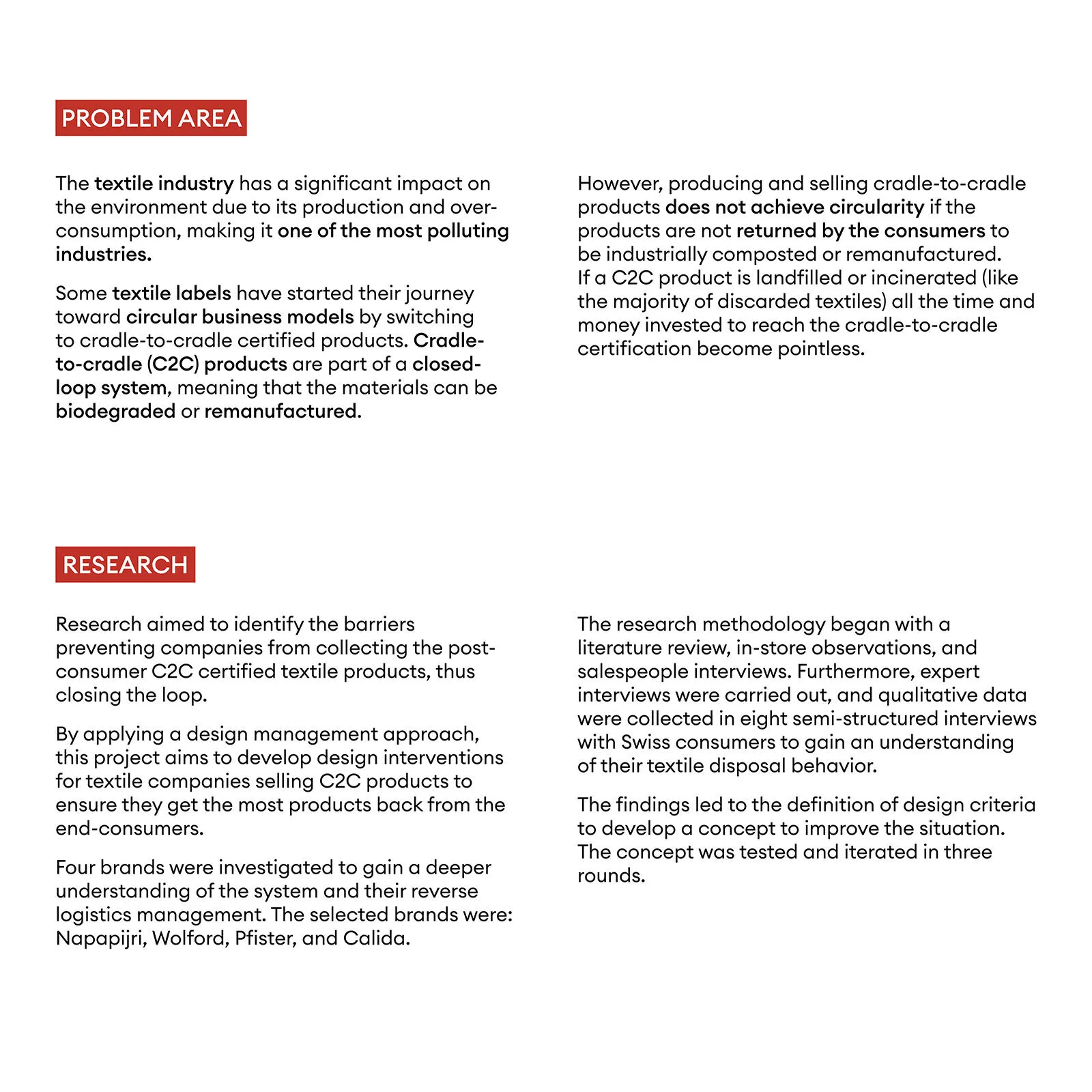 PROBLEM AREA

The textile industry has a significant impact on the environment due to its production and over-consumption, making it one of the most polluting industries.

Some textile labels have started their journey toward circular business models by switching to cradle-to-cradle certified products. Cradle-to-cradle (C2C) products are part of a closed-loop system, meaning that the materials can be biodegraded or remanufactured.

However, producing and selling cradle-to-cradle products does not achieve circularity if the products are not returned by the consumers to be industrially composted or remanufactured. If a C2C product is landfilled or incinerated (like the majority of discarded textiles) all the time and money invested to reach the cradle-to-cradle certification become pointless.

RESEARCH

Research aimed to identify the barriers preventing companies from collecting the post-consumer C2C certified textile products, thus closing the loop.

By applying a design management approach, this project aims to develop design interventions for textile companies selling C2C products to ensure they get the most products back from the end-consumers.

Four brands were investigated to gain a deeper understanding of the system and their reverse logistics management. The selected brands were: Napapijri, Wolford, Pfister, and Calida.

The research methodology began with a literature review, in-store observations, and salespeople interviews. Furthermore, expert interviews were carried out, and qualitative data were collected in eight semi-structured interviews with Swiss consumers to gain an understanding of their textile disposal behavior.

The findings led to the definition of design criteria to develop a concept to improve the situation. The concept was tested and iterated in three rounds.